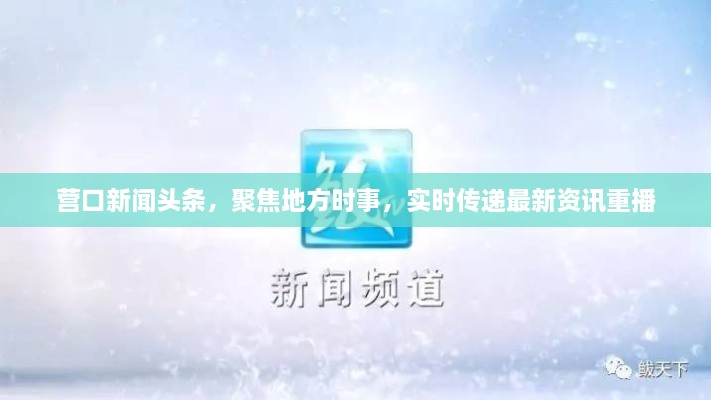 营口新闻头条，聚焦地方时事，实时传递最新资讯重播

新闻频道

鲅天下